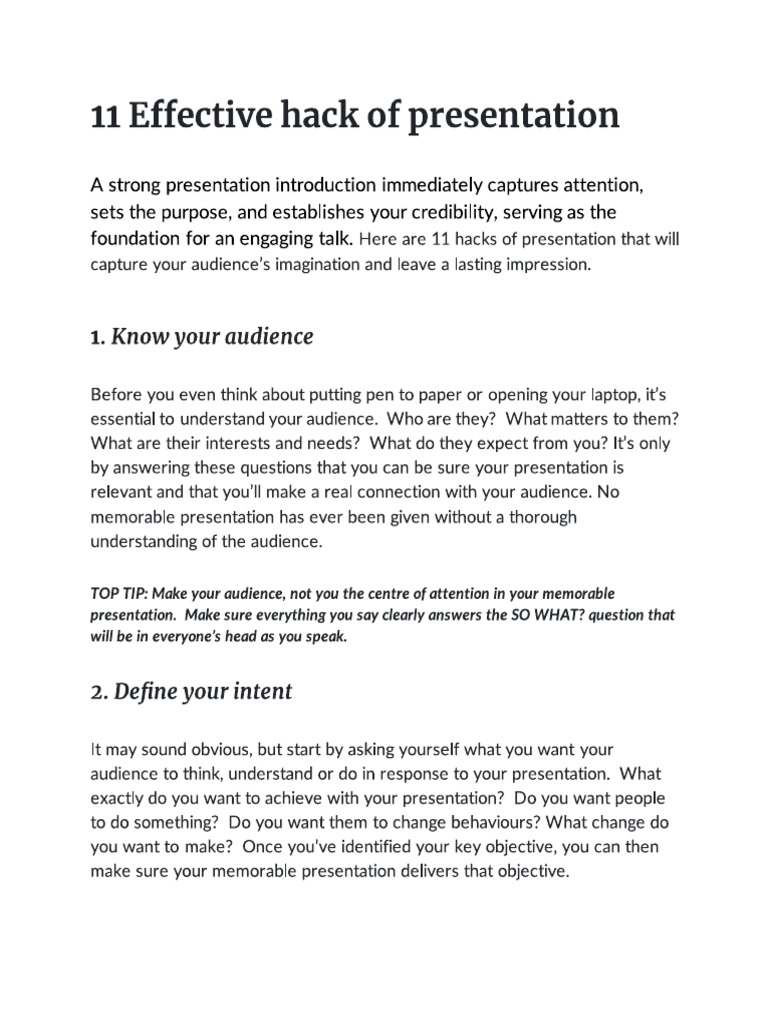 11 Effective hack of presentation

A strong presentation introduction immediately captures attention, sets the purpose, and establishes your credibility, serving as the foundation for an engaging talk. Here are 11 hacks of presentation that will capture your audience's imagination and leave a lasting impression.

1. Know your audience

Before you even think about putting pen to paper or opening your laptop, it's essential to understand your audience. Who are they? What matters to them? What are their interests and needs? What do they expect from you? It's only by answering these questions that you can be sure your presentation is relevant and that you'll make a real connection with your audience. No memorable presentation has ever been given without a thorough understanding of the audience.

TOP TIP: Make your audience, not you the centre of attention in your memorable presentation. Make sure everything you say clearly answers the SO WHAT? question that will be in everyone's head as you speak.

2. Define your intent

It may sound obvious, but start by asking yourself what you want your audience to think, understand or do in response to your presentation. What exactly do you want to achieve with your presentation? Do you want people to do something? Do you want them to change behaviours? What change do you want to make? Once you've identified your key objective, you can then make sure your memorable presentation delivers that objective.